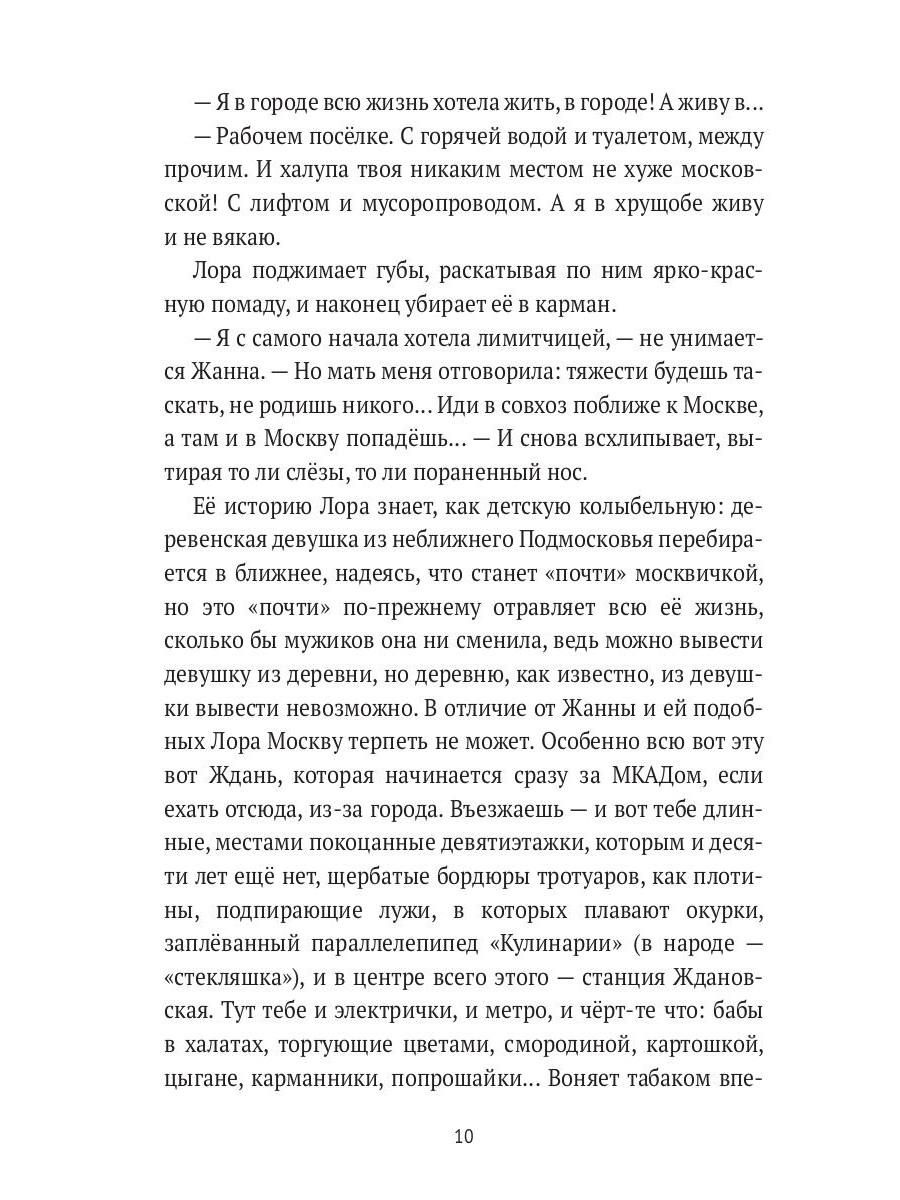 — Я в городе всю жизнь хотела жить, в городе! А живу в...
— Рабочем посёлке. С горячей водой и туалетом, между прочим. И халупа твоя никаким местом не хуже московской! С лифтом и мусоропроводом. А я в хрущобе живу и не вякаю.

Лора поджимает губы, раскатывая по ним ярко-красную помаду, и наконец убирает её в карман.

— Я с самого начала хотела лимитчицей, — не унимается Жанна. — Но мать меня отговорила: тяжести будешь таскать, не родишь никого... Иди в совхоз поближе к Москве, а там и в Москву попадёшь... — И снова всхлипывает, вытирая то ли слёзы, то ли пораненный нос.

Её историю Лора знает, как детскую колыбельную: деревенская девушка из неближнего Подмосковья перебирается в ближнее, надеясь, что станет «почти» москвичкой, но это «почти» по-прежнему отравляет всю её жизнь, сколько бы мужиков она ни сменила, ведь можно вывести девушку из деревни, но деревню, как известно, из девушки вывести невозможно. В отличие от Жанны и ей подобных Лора Москву терпеть не может. Особенно всю вот эту вот Ждань, которая начинается сразу за МКАДом, если ехать отсюда, из-за города. Въезжаешь — и вот тебе длинные, местами покоцанные девятиэтажки, которым и десяти лет ещё нет, щербатые бордюры тротуаров, как плотины, подпирающие лужи, в которых плавают окурки, заплёванный параллелепипед «Кулинарии» (в народе — «стекляшка»), и в центре всего этого — станция Ждановская. Тут тебе и электрички, и метро, и чёрт-те что: бабы в халатах, торгующие цветами, смородиной, картошкой, цыгане, карманники, попрошайки... Воняет табаком впе-

10